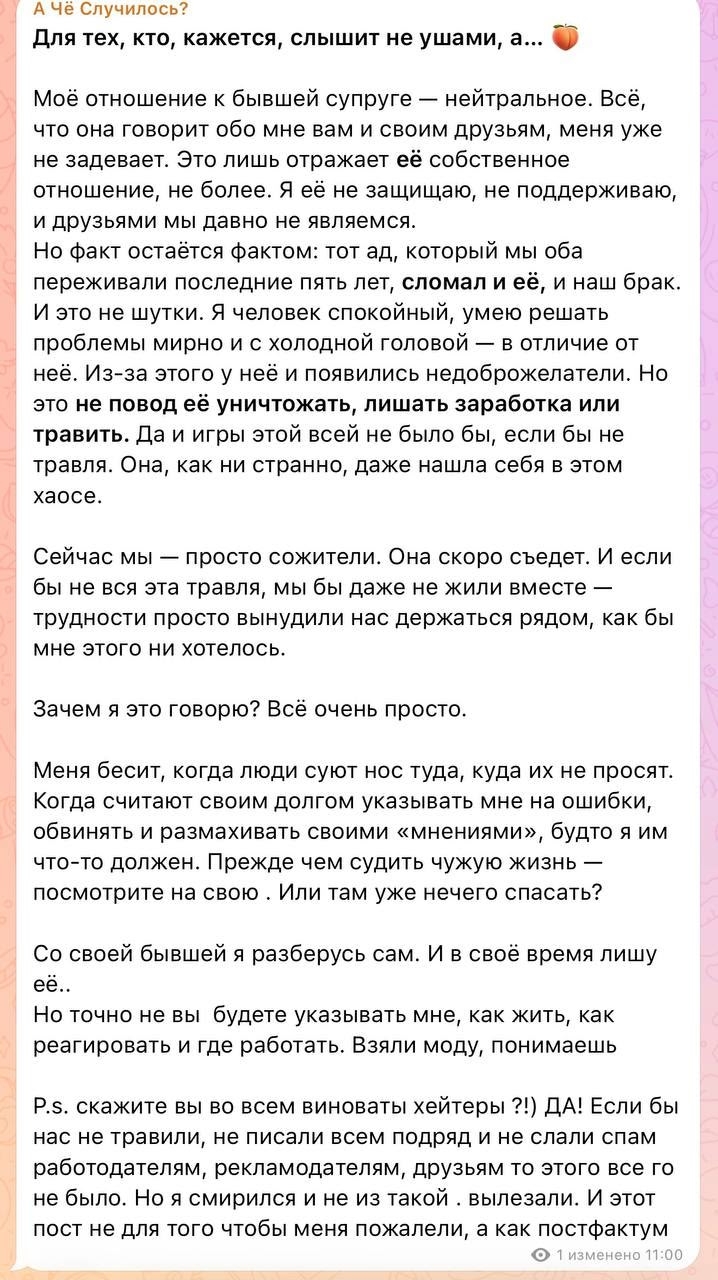 А Чё Случилось?
Для тех, кто, кажется, слышит не ушами, а... 🍑

Моё отношение к бывшей супруге — нейтральное. Всё, что она говорит обо мне вам и своим друзьям, меня уже не задевает. Это лишь отражает её собственное отношение, не более. Я её не защищаю, не поддерживаю, и друзьями мы давно не являемся.
Но факт остаётся фактом: тот ад, который мы оба переживали последние пять лет, сломал и её, и наш брак. И это не шутки. Я человек спокойный, умею решать проблемы мирно и с холодной головой — в отличие от неё. Из-за этого у неё и появились недоброжелатели. Но это не повод её уничтожать, лишать заработка или травить. Да и игры этой всей не было бы, если бы не травля. Она, как ни странно, даже нашла себя в этом хаосе.

Сейчас мы — просто сожители. Она скоро съедет. И если бы не вся эта травля, мы бы даже не жили вместе — трудности просто вынудили нас держаться рядом, как бы мне этого ни хотелось.

Зачем я это говорю? Всё очень просто.

Меня бесит, когда люди суют нос туда, куда их не просят. Когда считают своим долгом указывать мне на ошибки, обвинять и размахивать своими «мнениями», будто я им что-то должен. Прежде чем судить чужую жизнь — посмотрите на свою . Или там уже нечего спасать?

Со своей бывшей я разберусь сам. И в своё время лишу её..
Но точно не вы будете указывать мне, как жить, как реагировать и где работать. Взяли моду, понимаешь

P.s. скажите вы во всем виноваты хейтеры ?!) ДА! Если бы нас не травили, не писали всем подряд и не слали спам работодателям, рекламодателям, друзьям то этого все го не было. Но я смирился и не из такой . вылезали. И этот пост не для того чтобы меня пожалели, а как постфактум

1 изменено 11:00